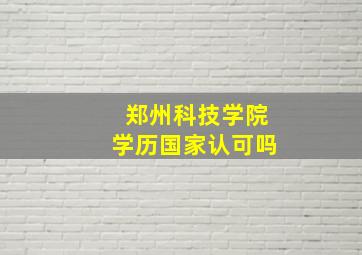 郑州科技学院
学历国家认可吗